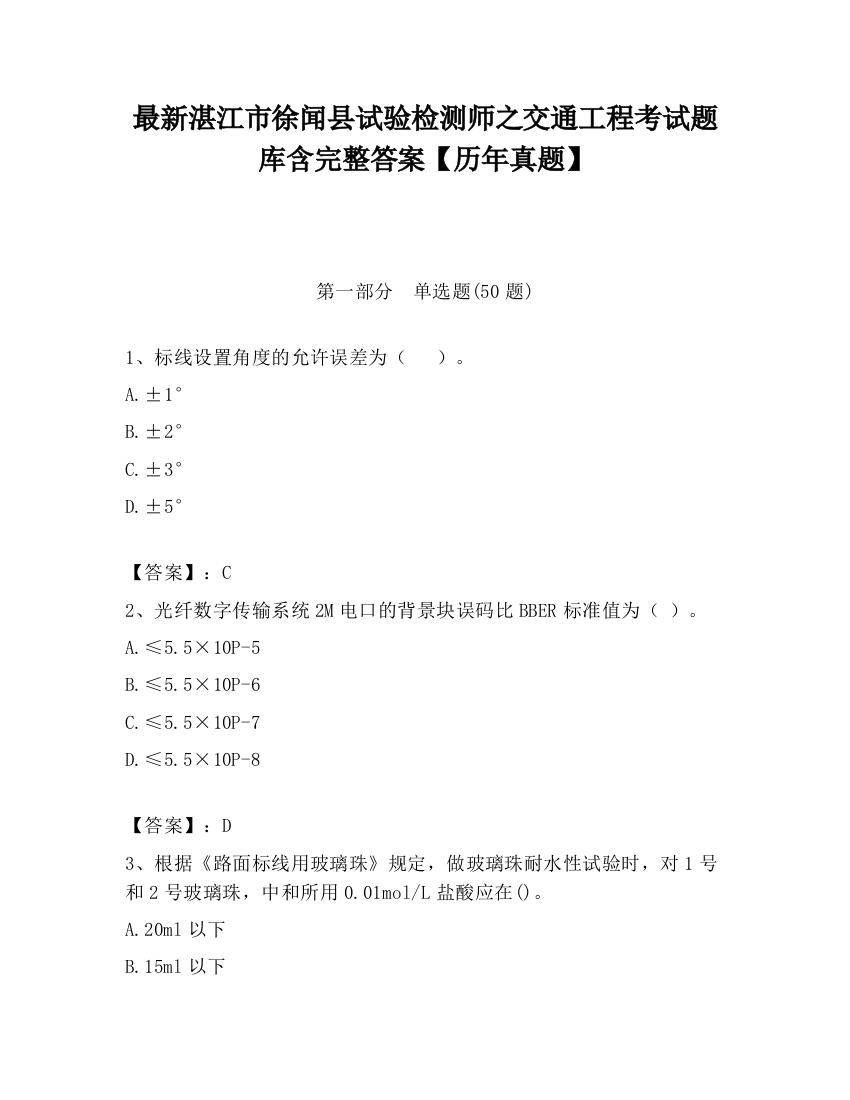 最新湛江市徐闻县试验检测师之交通工程考试题库含完整答案【历年真题】

第一部分　单选题(50 题)

1、标线设置角度的允许误差为（　　）。

A.±1°

B.±2°

C.±3°

D.±5°

【答案】：C

2、光纤数字传输系统 2M 电口的背景块误码比 BBER 标准值为（ ）。

A.≤5.5×10P-5

B.≤5.5×10P-6

C.≤5.5×10P-7

D.≤5.5×10P-8

【答案】：D

3、根据《路面标线用玻璃珠》规定，做玻璃珠耐水性试验时，对 1 号和 2 号玻璃珠，中和所用 0.01mol/L 盐酸应在()。

A.20ml 以下

B.15ml 以下